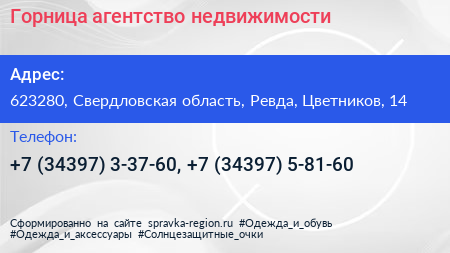 Горница агентство недвижимости

Адрес:

623280, Свердловская область, Ревда, Цветников, 14

Телефон:

+7 (34397) 3-37-60, +7 (34397) 5-81-60

Сформированно на сайте spravka-region.ru #Одежда_и_обувь #Одежда_и_аксессуары #Солнцезащитные_очки